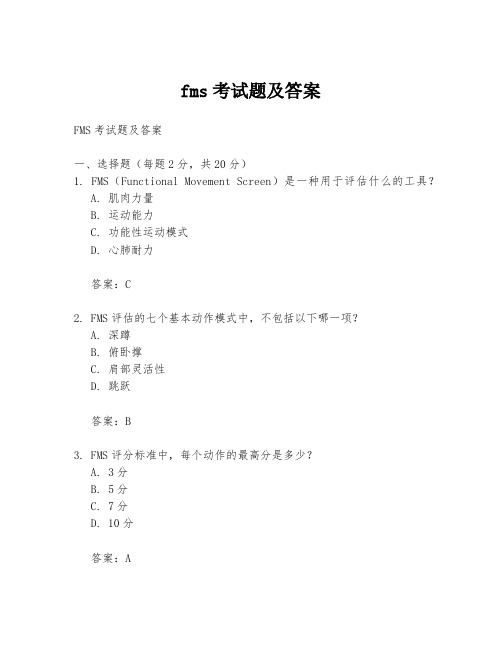 fms 考试题及答案

FMS 考试题及答案

一、选择题（每题 2 分，共 20 分）

1. FMS（Functional Movement Screen）是一种用于评估什么的工具？
A. 肌肉力量
B. 运动能力
C. 功能性运动模式
D. 心肺耐力

答案：C

2. FMS 评估的七个基本动作模式中，不包括以下哪一项？
A. 深蹲
B. 俯卧撑
C. 肩部灵活性
D. 跳跃

答案：B

3. FMS 评分标准中，每个动作的最高分是多少？
A. 3 分
B. 5 分
C. 7 分
D. 10 分

答案：A